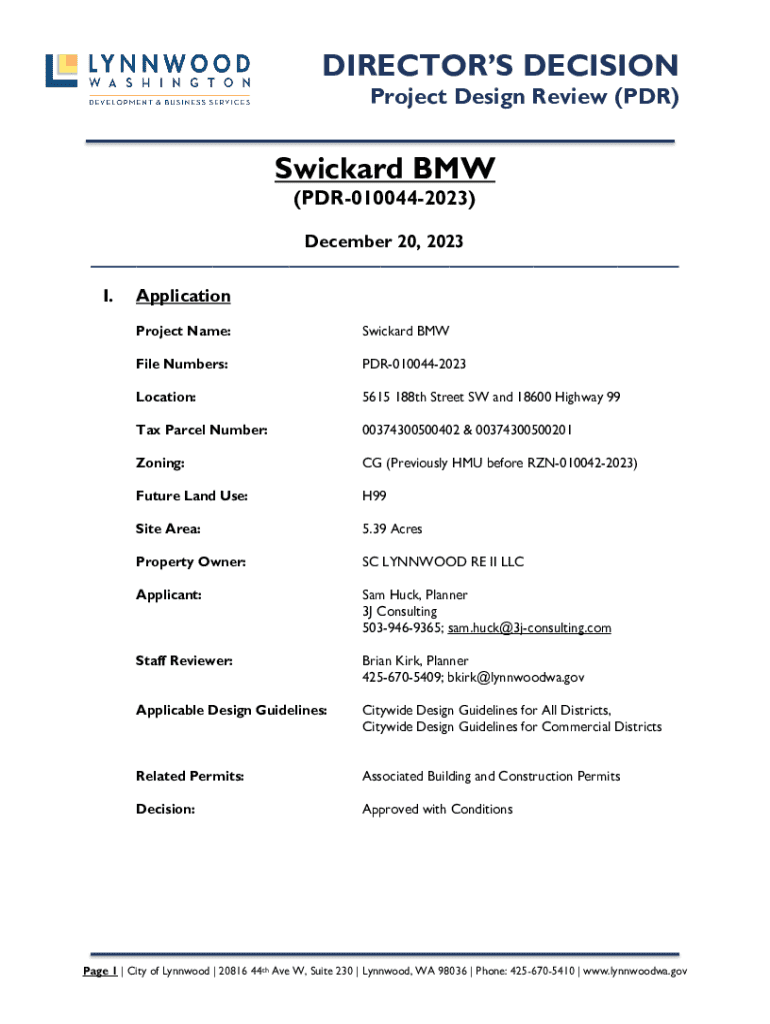 LYNNWOOD
WASHINGTON
DEVELOPMENT & BUSINESS SERVICES

DIRECTOR'S DECISION
Project Design Review (PDR)

Swickard BMW
(PDR-010044-2023)

December 20, 2023

I. Application

Project Name: Swickard BMW

File Numbers: PDR-010044-2023

Location: 5615 188th Street SW and 18600 Highway 99

Tax Parcel Number: 00374300500402 & 00374300500201

Zoning: CG (Previously HMU before RZN-010042-2023)

Future Land Use: H99

Site Area: 5.39 Acres

Property Owner: SC LYNNWOOD RE II LLC

Applicant: Sam Huck, Planner
3J Consulting
503-946-9365; sam.huck@3j-consulting.com

Staff Reviewer: Brian Kirk, Planner
425-670-5409; bkirk@lynnwoodwa.gov

Applicable Design Guidelines: Citywide Design Guidelines for All Districts, Citywide Design Guidelines for Commercial Districts

Related Permits: Associated Building and Construction Permits

Decision: Approved with Conditions

Page 1 | City of Lynnwood | 20816 44th Ave W, Suite 230 | Lynnwood, WA 98036 | Phone: 425-670-5410 | www.lynnwoodwa.gov